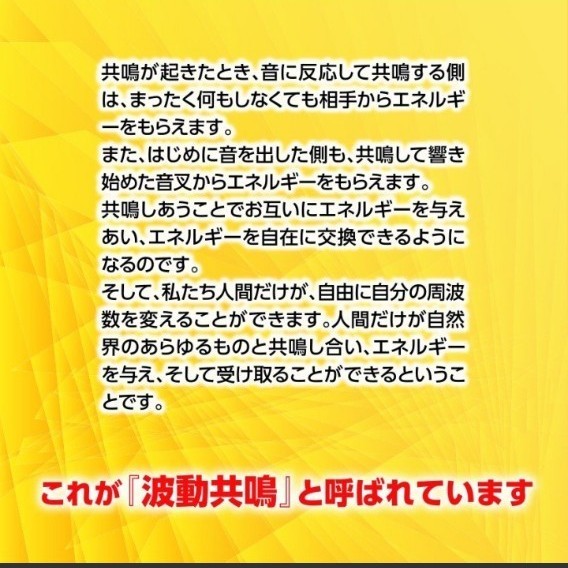 共鳴が起きたとき、音に反応して共鳴する側は、まったく何もしなくても相手からエネルギーをもらえます。
また、はじめに音を出した側も、共鳴して響き始めた音叉からエネルギーをもらえます。
共鳴しあうことでお互いにエネルギーを与えあい、エネルギーを自在に交換できるようになるのです。
そして、私たち人間だけが、自由に自分の周波数を変えることができます。人間だけが自然界のあらゆるものと共鳴し合い、エネルギーを与え、そして受け取ることができるということです。

これが『波動共鳴』と呼ばれています